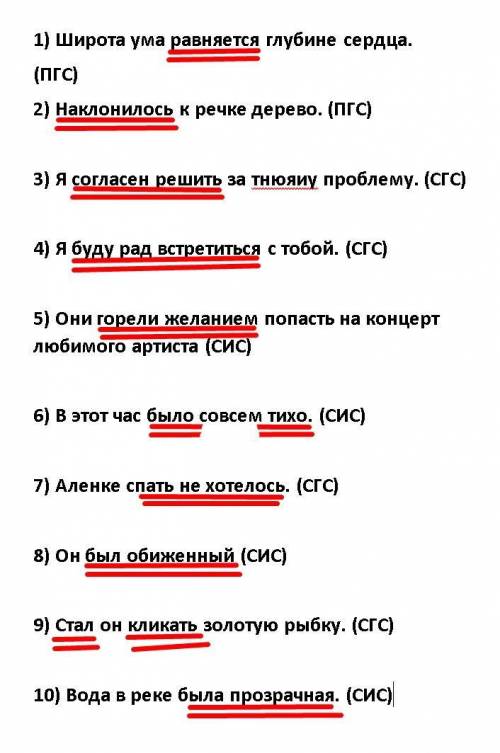 1) Широта ума равняется глубине сердца. (ПГС)

2) Наклонилось к речке дерево. (ПГС)

3) Я согласен решить за тнюяиу проблему. (СГС)

4) Я буду рад встретиться с тобой. (СГС)

5) Они горели желанием попасть на концерт любимого артиста (СИС)

6) В этот час было совсем тихо. (СИС)

7) Аленке спать не хотелось. (СГС)

8) Он был обиженный (СИС)

9) Стал он кликать золотую рыбку. (СГС)

10) Вода в реке была прозрачная. (СИС)